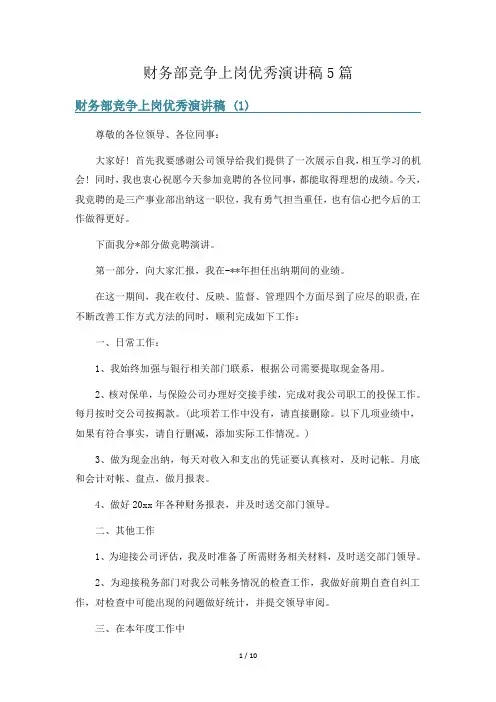 财务部竞争上岗优秀演讲稿5篇

财务部竞争上岗优秀演讲稿 (1)

尊敬的各位领导、各位同事：

大家好！首先我要感谢公司领导给我们提供了一次展示自我，相互学习的机会！同时，我也衷心祝愿今天参加竞聘的各位同事，都能取得理想的成绩。今天，我竞聘的是三产事业部出纳这一职位，我有勇气担当重任，也有信心把今后的工作做得更好。

下面我分*部分做竞聘演讲。

第一部分，向大家汇报，我在-**年担任出纳期间的业绩。

在这一期间，我在收付、反映、监督、管理四个方面尽到了应尽的职责，在不断改善工作方式方法的同时，顺利完成如下工作：

一、日常工作：

1、我始终加强与银行相关部门联系，根据公司需要提取现金备用。

2、核对保单，与保险公司办理好交接手续，完成对我公司职工的投保工作。每月按时交公司按揭款。（此项若工作中没有，请直接删除。以下几项业绩中，如果有符合事实，请自行删减，添加实际工作情况。）

3、做为现金出纳，每天对收入和支出的凭证要认真核对，及时记帐。月底和会计对帐、盘点，做月报表。

4、做好20xx年各种财务报表，并及时送交部门领导。

二、其他工作

1、为迎接公司评估，我及时准备了所需财务相关材料，及时送交部门领导。

2、为迎接税务部门对我公司帐务情况的检查工作，我做好前期自查自纠工作，对检查中可能出现的问题做好统计，并提交领导审阅。

三、在本年度工作中

1 / 10